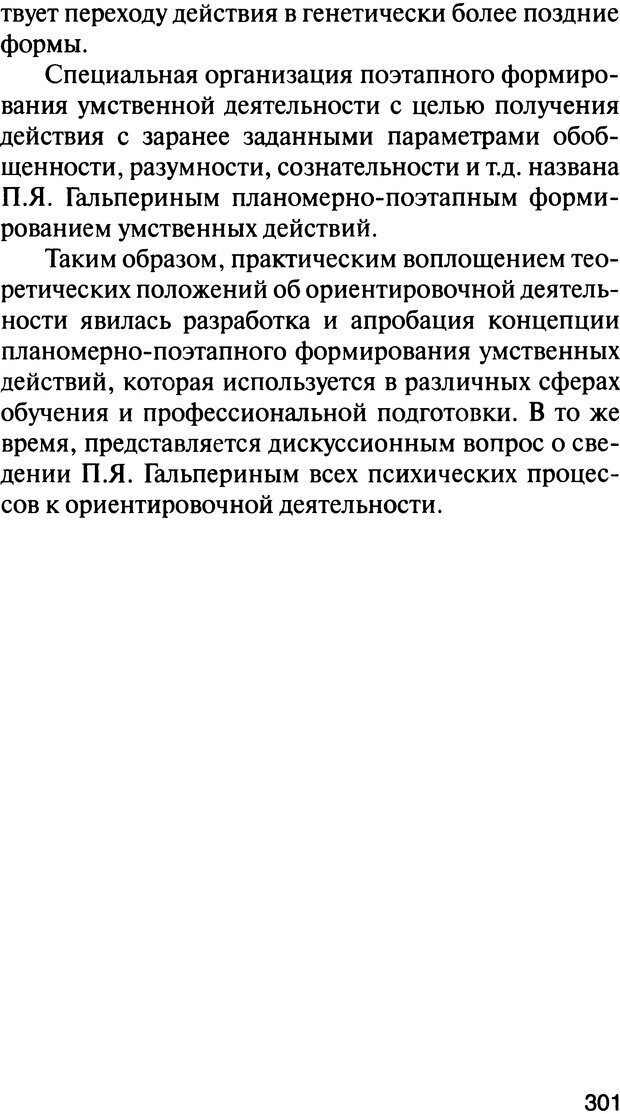 твует переходу действия в генетически более поздние формы.

Специальная организация поэтапного формирования умственной деятельности с целью получения действия с заранее заданными параметрами обобщенности, разумности, сознательности и т.д. названа П.Я. Гальпериным планомерно-поэтапным формированием умственных действий.

Таким образом, практическим воплощением теоретических положений об ориентировочной деятельности явилась разработка и апробация концепции планомерно-поэтапного формирования умственных действий, которая используется в различных сферах обучения и профессиональной подготовки. В то же время, представляется дискуссионным вопрос о сведении П.Я. Гальпериным всех психических процессов к ориентировочной деятельности.

301